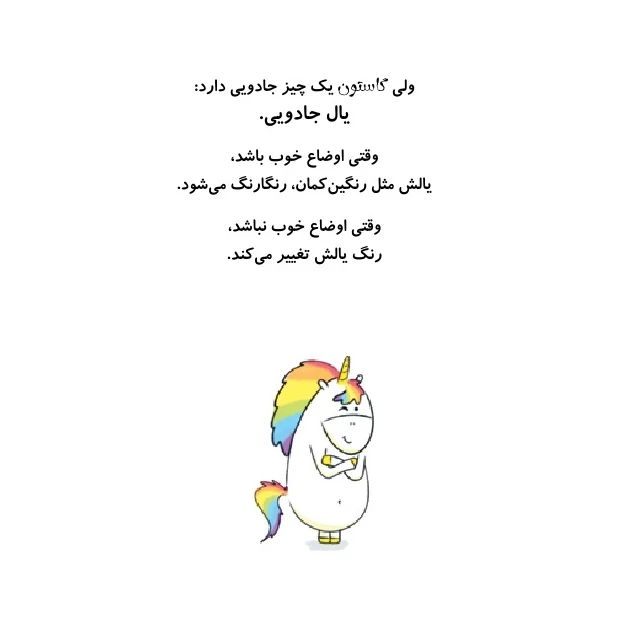 ولی گاستون یک چیز جادویی دارد:
یال جادویی.

وقتی اوضاع خوب باشد،
یالش مثل رنگین‌کمان، رنگارنگ می‌شود.

وقتی اوضاع خوب نباشد،
رنگ یالش تغییر می‌کند.